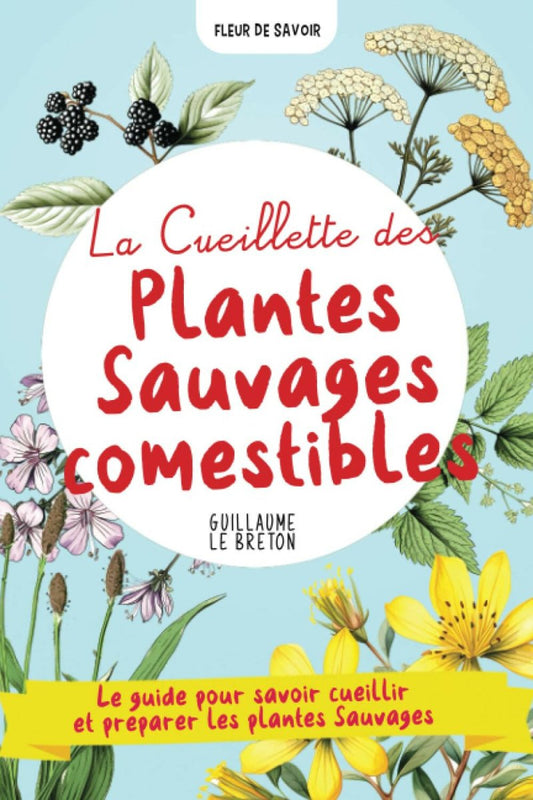 FLEUR DE SAVOIR

La Cueillette des
Plantes
Sauvages
comestibles

GUILLAUME
LE BRETON

Le guide pour savoir cueillir
et preparer les plantes Sauvages